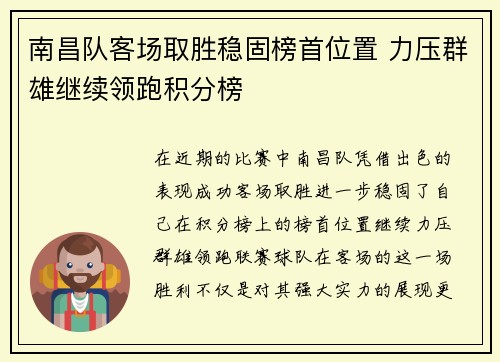 南昌队客场取胜稳固榜首位置 力压群雄继续领跑积分榜

在近期的比赛中南昌队凭借出色的表现成功客场取胜进一步稳固了自己在积分榜上的榜首位置继续力压群雄领跑联赛球队在客场的这一场胜利不仅是对其强大实力的展现更